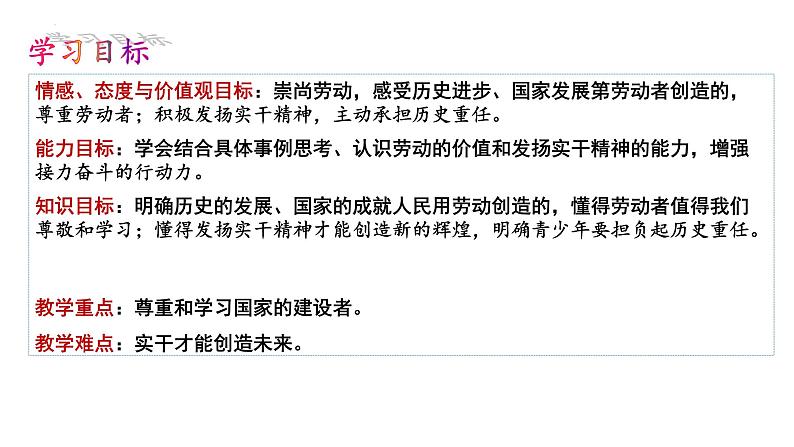 学习目标

情感、态度与价值观目标：崇尚劳动，感受历史进步、国家发展第劳动者创造的，尊重劳动者；积极发扬实干精神，主动承担历史重任。

能力目标：学会结合具体事例思考、认识劳动的价值和发扬实干精神的能力，增强接力奋斗的行动力。

知识目标：明确历史的发展、国家的成就人民用劳动创造的，懂得劳动者值得我们尊敬和学习；懂得发扬实干精神才能创造新的辉煌，明确青少年要担负起历史重任。

教学重点：尊重和学习国家的建设者。

教学难点：实干才能创造未来。